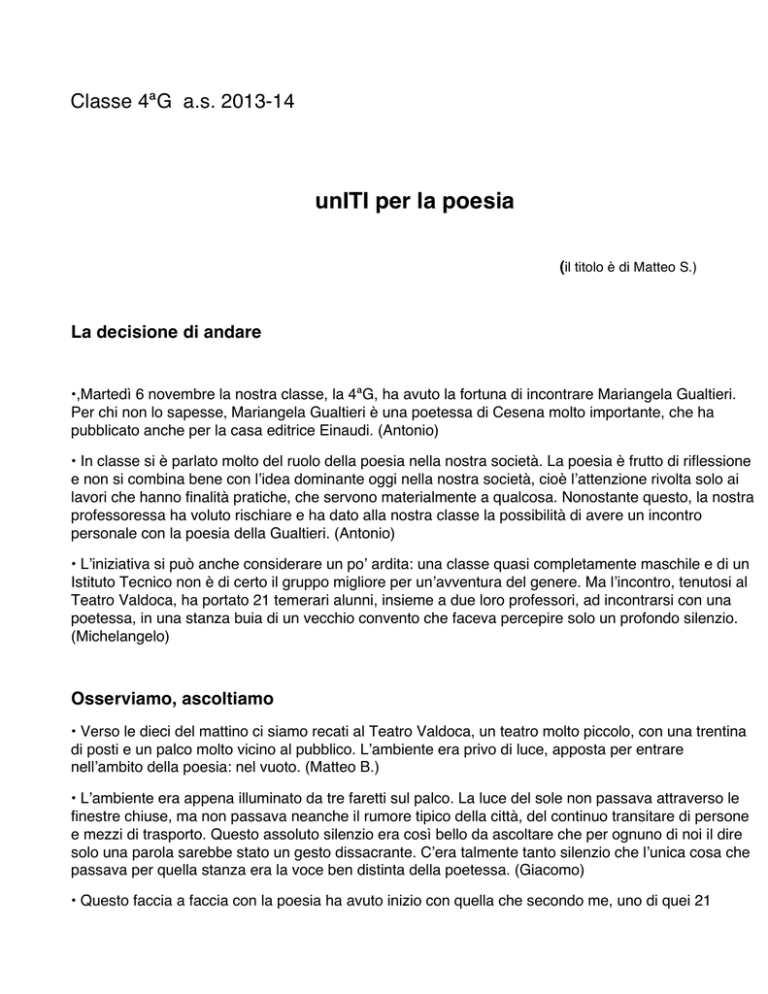 Classe 4ªG a.s. 2013-14

unITI per la poesia

(il titolo è di Matteo S.)

La decisione di andare

•,Martedì 6 novembre la nostra classe, la 4ªG, ha avuto la fortuna di incontrare Mariangela Gualtieri. Per chi non lo sapesse, Mariangela Gualtieri è una poetessa di Cesena molto importante, che ha pubblicato anche per la casa editrice Einaudi. (Antonio)

• In classe si è parlato molto del ruolo della poesia nella nostra società. La poesia è frutto di riflessione e non si combina bene con l'idea dominante oggi nella nostra società, cioè l'attenzione rivolta solo ai lavori che hanno finalità pratiche, che servono materialmente a qualcosa. Nonostante questo, la nostra professoressa ha voluto rischiare e ha dato alla nostra classe la possibilità di avere un incontro personale con la poesia della Gualtieri. (Antonio)

• L'iniziativa si può anche considerare un po' ardita: una classe quasi completamente maschile e di un Istituto Tecnico non è di certo il gruppo migliore per un'avventura del genere. Ma l'incontro, tenutosi al Teatro Valdoca, ha portato 21 temerari alunni, insieme a due loro professori, ad incontrarsi con una poetessa, in una stanza buia di un vecchio convento che faceva percepire solo un profondo silenzio. (Michelangelo)

Osserviamo, ascoltiamo

• Verso le dieci del mattino ci siamo recati al Teatro Valdoca, un teatro molto piccolo, con una trentina di posti e un palco molto vicino al pubblico. L'ambiente era privo di luce, apposta per entrare nell'ambito della poesia: nel vuoto. (Matteo B.)

• L'ambiente era appena illuminato da tre faretti sul palco. La luce del sole non passava attraverso le finestre chiuse, ma non passava neanche il rumore tipico della città, del continuo transitare di persone e mezzi di trasporto. Questo assoluto silenzio era così bello da ascoltare che per ognuno di noi il dire solo una parola sarebbe stato un gesto dissacrante. C'era talmente tanto silenzio che l'unica cosa che passava per quella stanza era la voce ben distinta della poetessa. (Giacomo)

• Questo faccia a faccia con la poesia ha avuto inizio con quella che secondo me, uno di quei 21